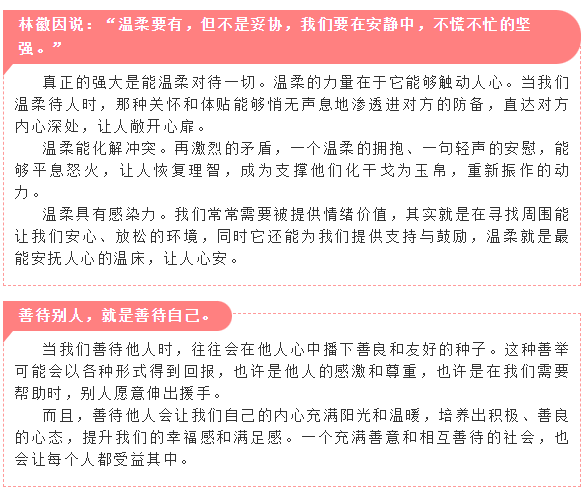 林徽因说：“温柔要有，但不是妥协，我们要在安静中，不慌不忙的坚强。”

真正的强大是能温柔对待一切。温柔的力量在于它能够触动人心。当我们温柔待人时，那种关怀和体贴能够悄无声息地渗透进对方的防备，直达对方内心深处，让人敞开心扉。

温柔能化解冲突。再激烈的矛盾，一个温柔的拥抱、一句轻声的安慰，能够平息怒火，让人恢复理智，成为支撑他们化干戈为玉帛，重新振作的动力。

温柔具有感染力。我们常常需要被提供情绪价值，其实就是在寻找周围能让我们安心、放松的环境，同时它还能为我们提供支持与鼓励，温柔就是最能安抚人心的温床，让人心安。

善待别人，就是善待自己。

当我们善待他人时，往往会在他人心中播下善良和友好的种子。这种善举可能会以各种形式得到回报，也许是他人的感激和尊重，也许是在我们需要帮助时，别人愿意伸出援手。

而且，善待他人会让我们自己的内心充满阳光和温暖，培养出积极、善良的心态，提升我们的幸福感和满足感。一个充满善意和相互善待的社会，也会让每个人都受益其中。